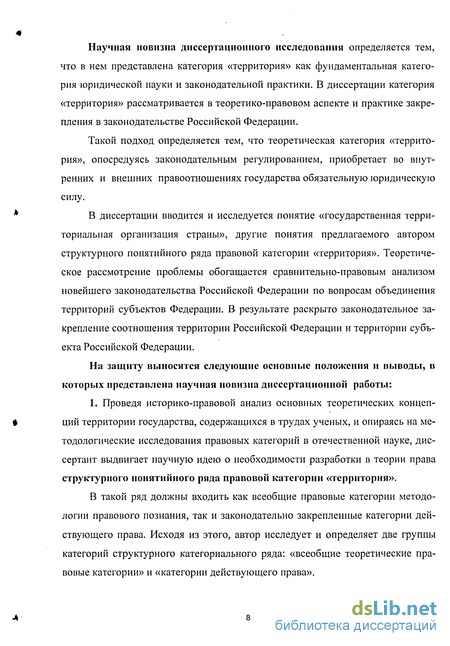 Научная новизна диссертационного исследования определяется тем, что в нем представлена категория «территория» как фундаментальная категория юридической науки и законодательной практики. В диссертации категория «территория» рассматривается в теоретико-правовом аспекте и практике закрепления в законодательстве Российской Федерации.

Такой подход определяется тем, что теоретическая категория «территория», опосредуясь законодательным регулированием, приобретает во внутренних и внешних правоотношениях государства обязательную юридическую силу.

В диссертации вводится и исследуется понятие «государственная территориальная организация страны», другие понятия предлагаемого автором структурного понятийного ряда правовой категории «территория». Теоретическое рассмотрение проблемы обогащается сравнительно-правовым анализом новейшего законодательства Российской Федерации по вопросам объединения территорий субъектов Федерации. В результате раскрыто законодательное закрепление соотношения территории Российской Федерации и территории субъекта Российской Федерации.

На защиту выносятся следующие основные положения и выводы, в которых представлена научная новизна диссертационной работы:

1. Проведя историко-правовой анализ основных теоретических концепций территории государства, содержащихся в трудах ученых, и опираясь на методологические исследования правовых категорий в отечественной науке, диссертант выдвигает научную идею о необходимости разработки в теории права структурного понятийного ряда правовой категории «территория».

В такой ряд должны входить как всеобщие правовые категории методологии правового познания, так и законодательно закрепленные категории действующего права. Исходя из этого, автор исследует и определяет две группы категорий структурного категориального ряда: «всеобщие теоретические правовые категории» и «категории действующего права».

8

dsLib.net
библиотека диссертаций